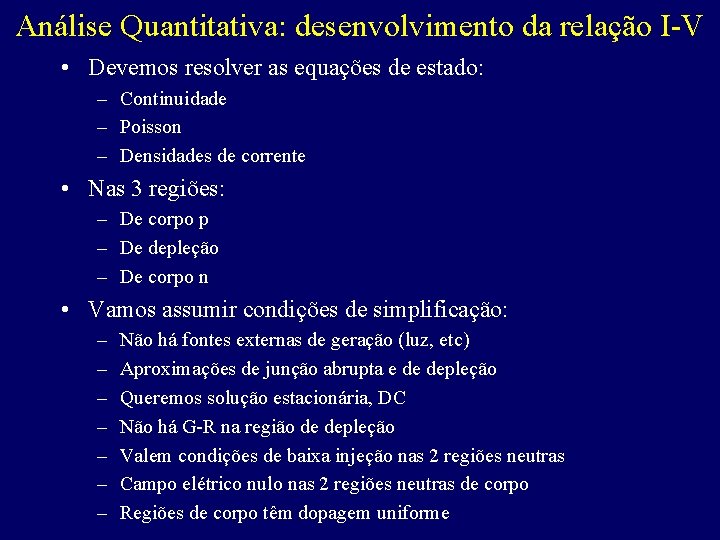 Análise Quantitativa: desenvolvimento da relação I-V

• Devemos resolver as equações de estado:
– Continuidade
– Poisson
– Densidades de corrente

• Nas 3 regiões:
– De corpo p
– De depleção
– De corpo n

• Vamos assumir condições de simplificação:
– Não há fontes externas de geração (luz, etc)
– Aproximações de junção abrupta e de depleção
– Queremos solução estacionária, DC
– Não há G-R na região de depleção
– Valem condições de baixa injeção nas 2 regiões neutras
– Campo elétrico nulo nas 2 regiões neutras de corpo
– Regiões de corpo têm dopagem uniforme